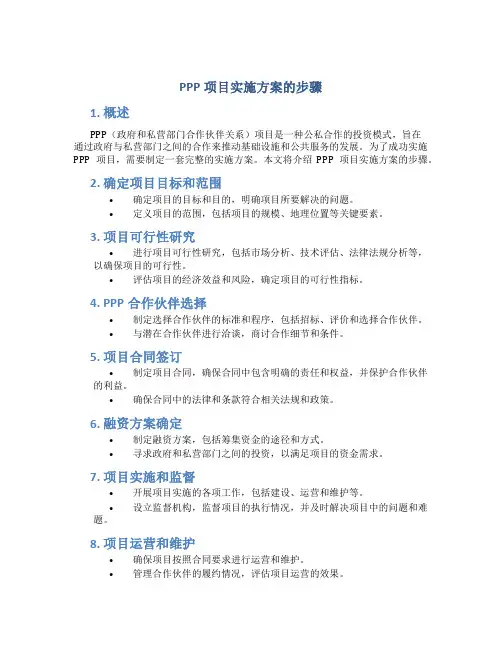 PPP 项目实施方案的步骤

1. 概述

PPP（政府和私营部门合作伙伴关系）项目是一种公私合作的投资模式，旨在通过政府与私营部门之间的合作来推动基础设施和公共服务的发展。为了成功实施 PPP 项目，需要制定一套完整的实施方案。本文将介绍 PPP 项目实施方案的步骤。

2. 确定项目目标和范围

• 确定项目的目标和目的，明确项目所要解决的问题。
• 定义项目的范围，包括项目的规模、地理位置等关键要素。

3. 项目可行性研究

• 进行项目可行性研究，包括市场分析、技术评估、法律法规分析等，以确保项目的可行性。
• 评估项目的经济效益和风险，确定项目的可行性指标。

4. PPP 合作伙伴选择

• 制定选择合作伙伴的标准和程序，包括招标、评价和选择合作伙伴。
• 与潜在合作伙伴进行洽谈，商讨合作细节和条件。

5. 项目合同签订

• 制定项目合同，确保合同中包含明确的责任和权益，并保护合作伙伴的利益。
• 确保合同中的法律和条款符合相关法规和政策。

6. 融资方案确定

• 制定融资方案，包括筹集资金的途径和方式。
• 寻求政府和私营部门之间的投资，以满足项目的资金需求。

7. 项目实施和监督

• 开展项目实施的各项工作，包括建设、运营和维护等。
• 设立监督机构，监督项目的执行情况，并及时解决项目中的问题和难题。

8. 项目运营和维护

• 确保项目按照合同要求进行运营和维护。
• 管理合作伙伴的履约情况，评估项目运营的效果。